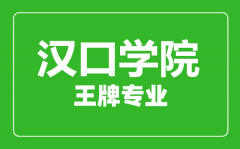 汉口学院
王牌专业